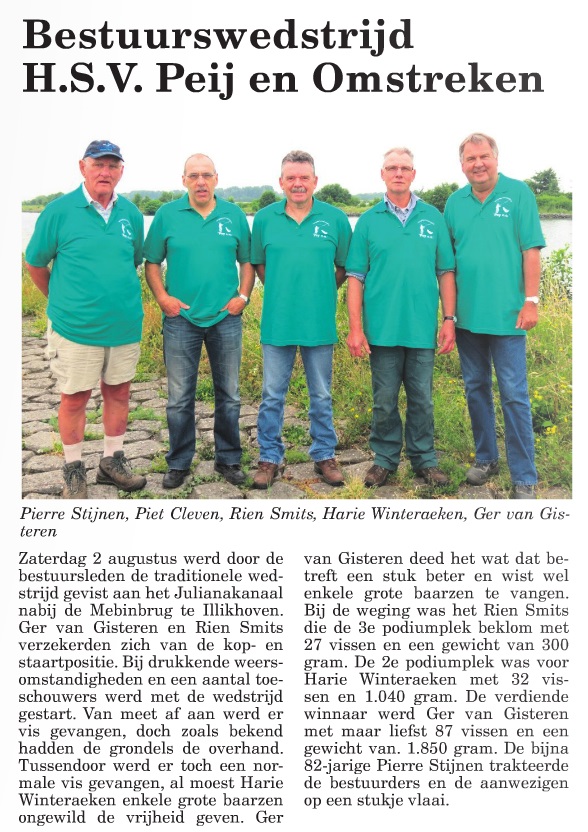 Bestuurswedstrijd H.S.V. Peij en Omstreken

Pierre Stijnen, Piet Cleven, Rien Smits, Harie Winteraeken, Ger van Gisteren

Zaterdag 2 augustus werd door de bestuursleden de traditionele wedstrijd gevist aan het Julianakanaal nabij de Mebinbrug te Illikhoven. Ger van Gisteren en Rien Smits verzekerden zich van de kop- en staartpositie. Bij drukkende weersomstandigheden en een aantal toeschouwers werd met de wedstrijd gestart. Van meet af aan werd er vis gevangen, doch zoals bekend hadden de grondels de overhand. Tussendoor werd er toch een normale vis gevangen, al moest Harie Winteraeken enkele grote baarzen ongewild de vrijheid geven. Ger van Gisteren deed het wat dat betreft een stuk beter en wist wel enkele grote baarzen te vangen. Bij de weging was het Rien Smits die de 3e podiumplek beklom met 27 vissen en een gewicht van 300 gram. De 2e podiumplek was voor Harie Winteraeken met 32 vissen en 1.040 gram. De verdiende winnaar werd Ger van Gisteren met maar liefst 87 vissen en een gewicht van. 1.850 gram. De bijna 82-jarige Pierre Stijnen trakteerde de bestuurders en de aanwezigen op een stukje vlaai.